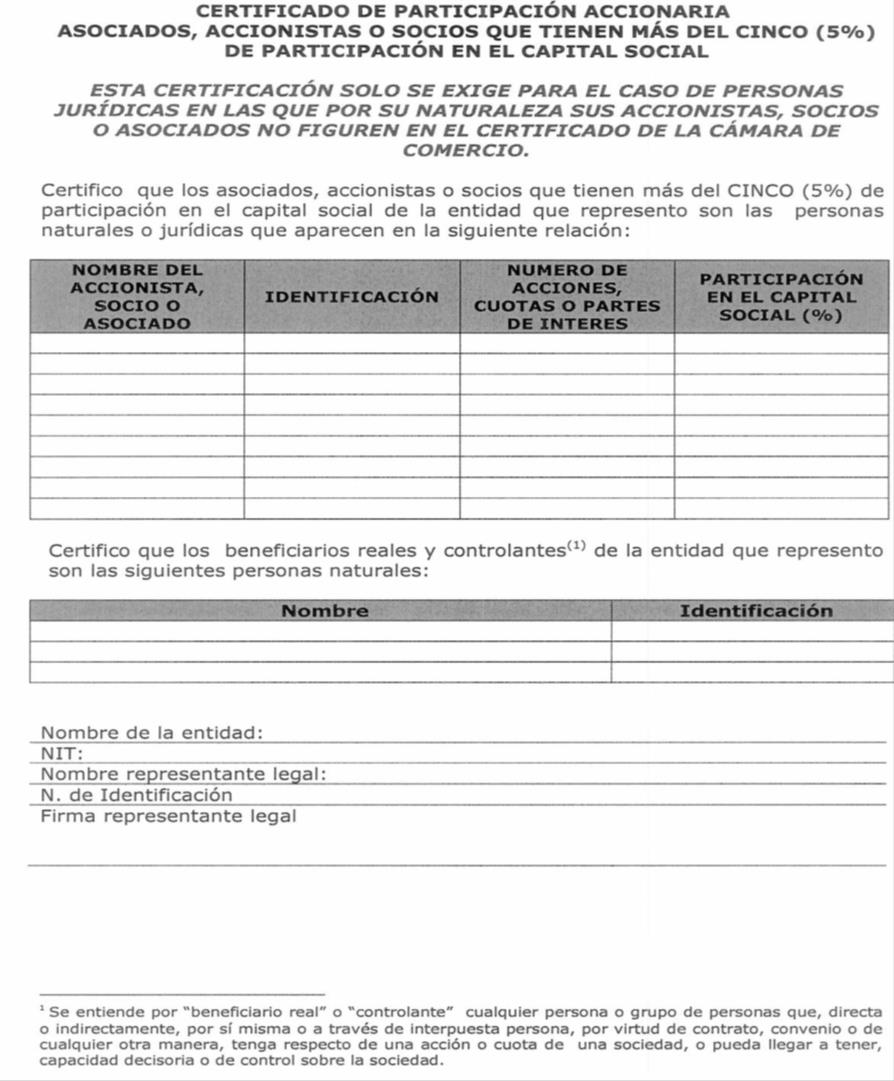 CERTIFICADO DE PARTICIPACIÓN ACCIONARIA
ASOCIADOS, ACCIONISTAS O SOCIOS QUE TIENEN MÁS DEL CINCO (5%) DE PARTICIPACIÓN EN EL CAPITAL SOCIAL

ESTA CERTIFICACIÓN SOLO SE EXIGE PARA EL CASO DE PERSONAS JURÍDICAS EN LAS QUE POR SU NATURALEZA SUS ACCIONISTAS, SOCIOS O ASOCIADOS NO FIGUREN EN EL CERTIFICADO DE LA CÁMARA DE COMERCIO.

Certifico que los asociados, accionistas o socios que tienen más del CINCO (5%) de participación en el capital social de la entidad que represento son las personas naturales o jurídicas que aparecen en la siguiente relación:

| NOMBRE DEL ACCIONISTA, SOCIO O ASOCIADO | IDENTIFICACIÓN | NUMERO DE ACCIONES, CUOTAS O PARTES DE INTERES | PARTICIPACIÓN EN EL CAPITAL SOCIAL (%) |
|---|---|---|---|
| | | | |
| | | | |
| | | | |
| | | | |
| | | | |
| | | | |
| | | | |
| | | | |
| | | | |

Certifico que los beneficiarios reales y controlantes$^{(1)}$ de la entidad que represento son las siguientes personas naturales:

| Nombre | Identificación |
|---|---|
| | |
| | |
| | |

Nombre de la entidad:
NIT:
Nombre representante legal:
N. de Identificación
Firma representante legal

$^1$ Se entiende por "beneficiario real" o "controlante" cualquier persona o grupo de personas que, directa o indirectamente, por sí misma o a través de interpuesta persona, por virtud de contrato, convenio o de cualquier otra manera, tenga respecto de una acción o cuota de una sociedad, o pueda llegar a tener, capacidad decisoria o de control sobre la sociedad.